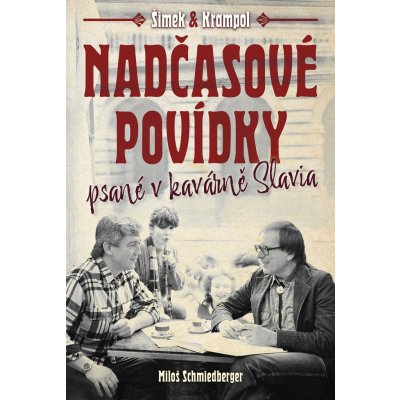 Šimek & Krampol

NADČASOVÉ POVÍDKY

psané v kavárně Slavia

Miloš Schmiedberger